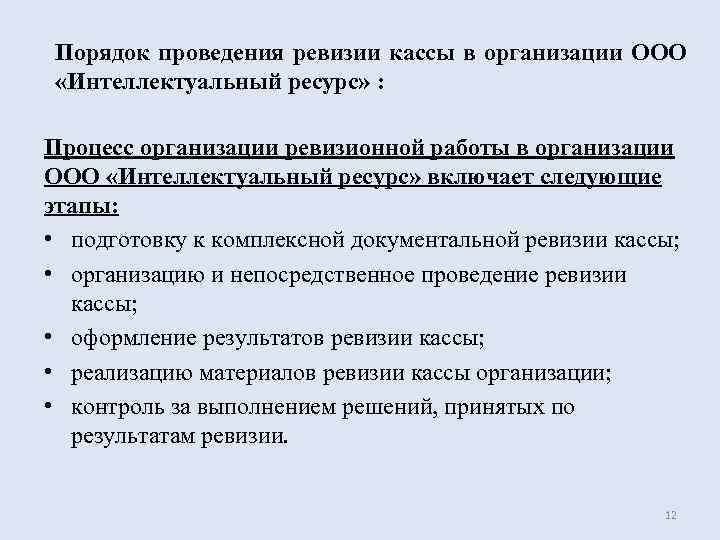 Порядок проведения ревизии кассы в организации ООО «Интеллектуальный ресурс» :

Процесс организации ревизионной работы в организации ООО «Интеллектуальный ресурс» включает следующие этапы:

• подготовку к комплексной документальной ревизии кассы;
• организацию и непосредственное проведение ревизии кассы;
• оформление результатов ревизии кассы;
• реализацию материалов ревизии кассы организации;
• контроль за выполнением решений, принятых по результатам ревизии.

12